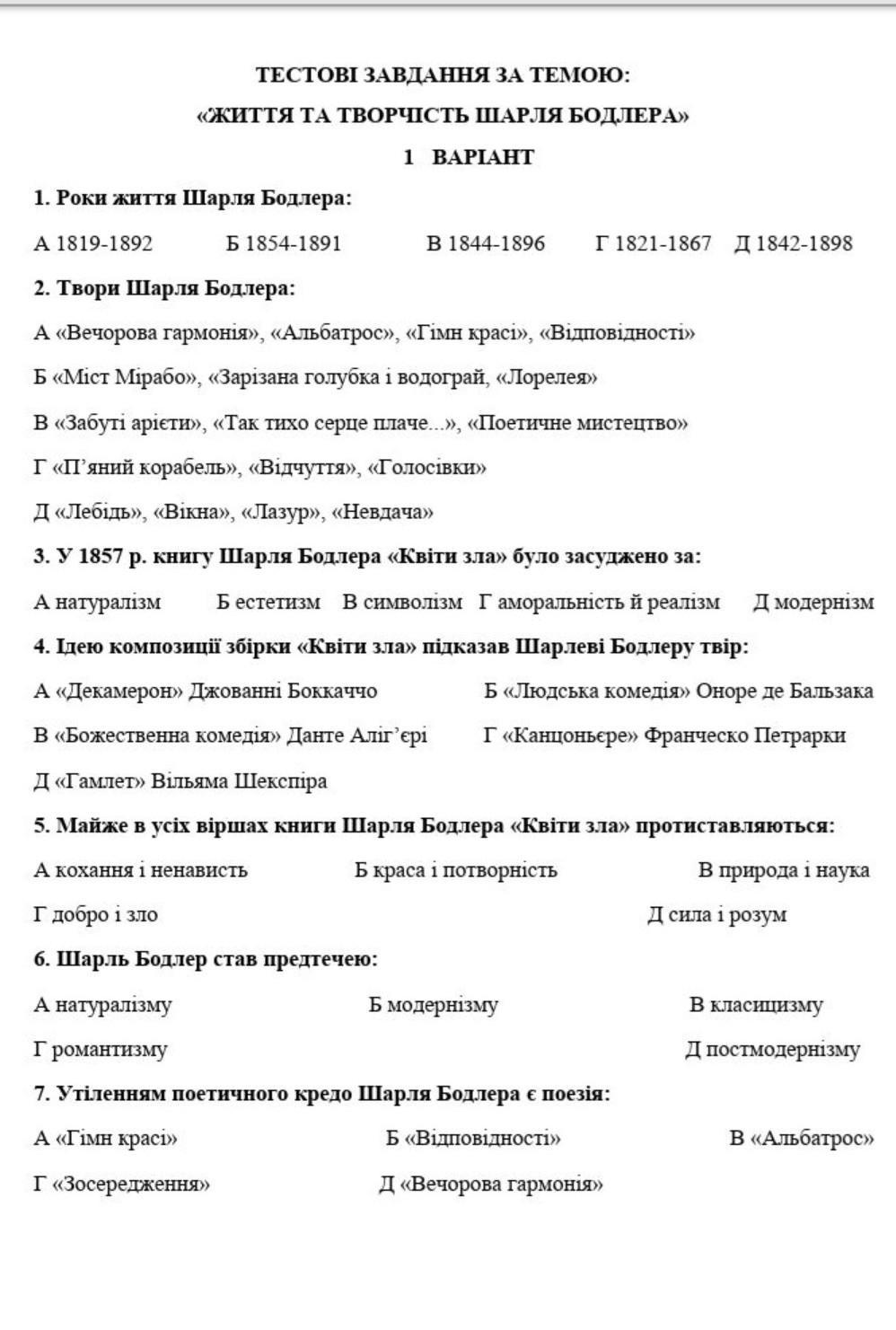 ТЕСТОВІ ЗАВДАННЯ ЗА ТЕМОЮ:
«ЖИТТЯ ТА ТВОРЧІСТЬ ШАРЛЯ БОДЛЕРА»
1 ВАРІАНТ

1. Роки життя Шарля Бодлера:

А 1819-1892 Б 1854-1891 В 1844-1896 Г 1821-1867 Д 1842-1898

2. Твори Шарля Бодлера:

А «Вечорова гармонія», «Альбатрос», «Гімн красі», «Відповідності»

Б «Міст Мірабо», «Зарізана голубка і водограй, «Лорелея»

В «Забуті арієти», «Так тихо серце плаче...», «Поетичне мистецтво»

Г «П'яний корабель», «Відчуття», «Голосівки»

Д «Лебідь», «Вікна», «Лазур», «Невдача»

3. У 1857 р. книгу Шарля Бодлера «Квіти зла» було засуджено за:

А натуралізм Б естетизм В символізм Г аморальність й реалізм Д модернізм

4. Ідею композиції збірки «Квіти зла» підказав Шарлеві Бодлеру твір:

А «Декамерон» Джованні Боккаччо Б «Людська комедія» Оноре де Бальзака

В «Божественна комедія» Данте Аліг'єрі Г «Канцоньєре» Франческо Петрарки

Д «Гамлет» Вільяма Шекспіра

5. Майже в усіх віршах книги Шарля Бодлера «Квіти зла» протиставляються:

А кохання і ненависть Б краса і потворність В природа і наука

Г добро і зло Д сила і розум

6. Шарль Бодлер став предтечею:

А натуралізму Б модернізму В класицизму

Г романтизму Д постмодернізму

7. Утіленням поетичного кредо Шарля Бодлера є поезія:

А «Гімн красі» Б «Відповідності» В «Альбатрос»

Г «Зосередження» Д «Вечорова гармонія»